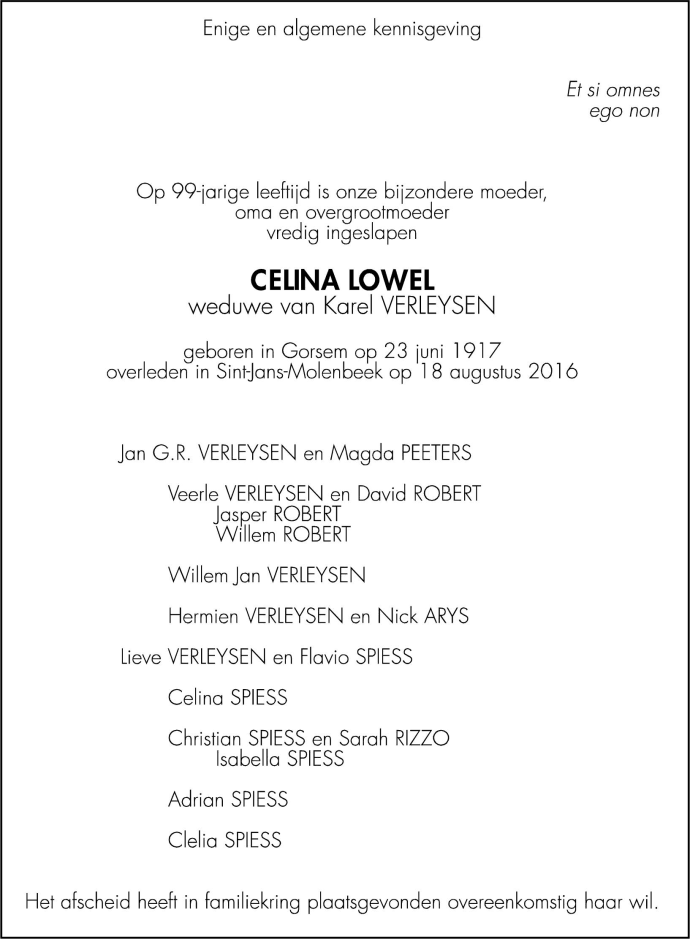 Enige en algemene kennisgeving

Et si omnes
ego non

Op 99-jarige leeftijd is onze bijzondere moeder,
oma en overgrootmoeder
vredig ingeslapen

CELINA LOWEL
weduwe van Karel VERLEYSEN

geboren in Gorsem op 23 juni 1917
overleden in Sint-Jans-Molenbeek op 18 augustus 2016

Jan G.R. VERLEYSEN en Magda PEETERS

Veerle VERLEYSEN en David ROBERT
Jasper ROBERT
Willem ROBERT

Willem Jan VERLEYSEN

Hermien VERLEYSEN en Nick ARYS

Lieve VERLEYSEN en Flavio SPIESS

Celina SPIESS

Christian SPIESS en Sarah RIZZO
Isabella SPIESS

Adrian SPIESS

Clelia SPIESS

Het afscheid heeft in familiekring plaatsgevonden overeenkomstig haar wil.